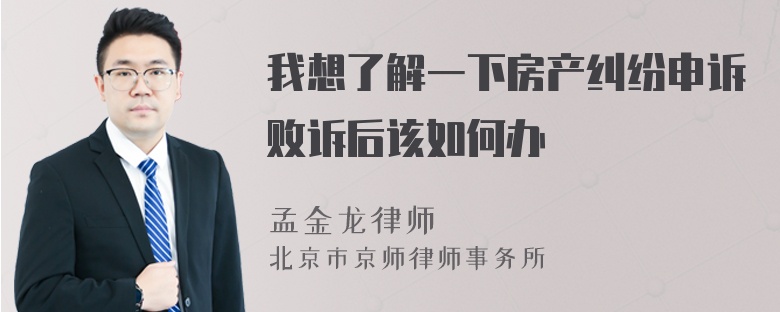 我想了解一下房产纠纷申诉败诉后该如何办

孟金龙律师
北京市京师律师事务所